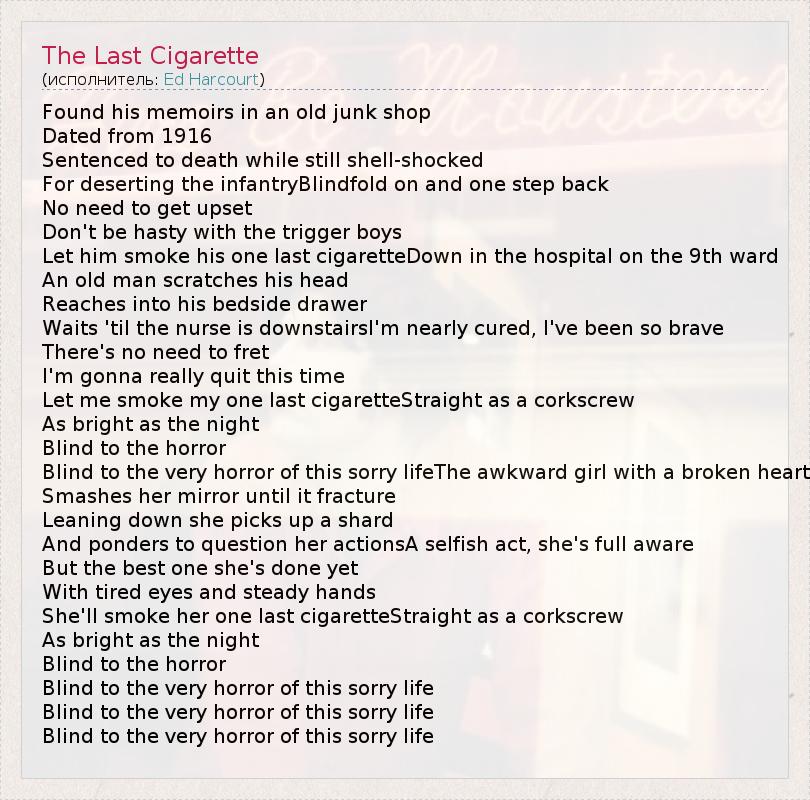 The Last Cigarette
(исполнитель: Ed Harcourt)

Found his memoirs in an old junk shop
Dated from 1916
Sentenced to death while still shell-shocked
For deserting the infantryBlindfold on and one step back
No need to get upset
Don't be hasty with the trigger boys
Let him smoke his one last cigaretteDown in the hospital on the 9th ward
An old man scratches his head
Reaches into his bedside drawer
Waits 'til the nurse is downstairsI'm nearly cured, I've been so brave
There's no need to fret
I'm gonna really quit this time
Let me smoke my one last cigaretteStraight as a corkscrew
As bright as the night
Blind to the horror
Blind to the very horror of this sorry lifeThe awkward girl with a broken heart
Smashes her mirror until it fracture
Leaning down she picks up a shard
And ponders to question her actionsA selfish act, she's full aware
But the best one she's done yet
With tired eyes and steady hands
She'll smoke her one last cigaretteStraight as a corkscrew
As bright as the night
Blind to the horror
Blind to the very horror of this sorry life
Blind to the very horror of this sorry life
Blind to the very horror of this sorry life